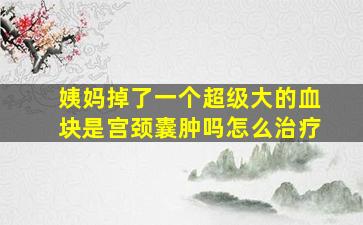 姨妈掉了一个超级大的血块是宫颈囊肿吗怎么治疗